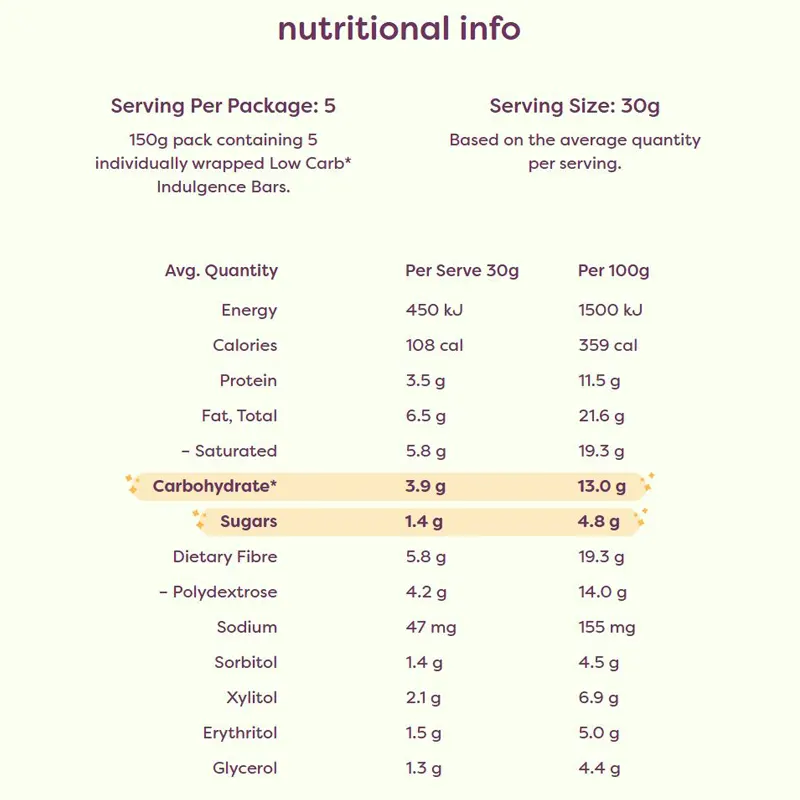 nutritional info

Serving Per Package: 5

150g pack containing 5 individually wrapped Low Carb* Indulgence Bars.

Serving Size: 30g

Based on the average quantity per serving.

| Avg. Quantity | Per Serve 30g | Per 100g |
|---|---|---|
| Energy | 450 kJ | 1500 kJ |
| Calories | 108 cal | 359 cal |
| Protein | 3.5 g | 11.5 g |
| Fat, Total | 6.5 g | 21.6 g |
| - Saturated | 5.8 g | 19.3 g |
| Carbohydrate* | 3.9 g | 13.0 g |
| Sugars | 1.4 g | 4.8 g |
| Dietary Fibre | 5.8 g | 19.3 g |
| - Polydextrose | 4.2 g | 14.0 g |
| Sodium | 47 mg | 155 mg |
| Sorbitol | 1.4 g | 4.5 g |
| Xylitol | 2.1 g | 6.9 g |
| Erythritol | 1.5 g | 5.0 g |
| Glycerol | 1.3 g | 4.4 g |